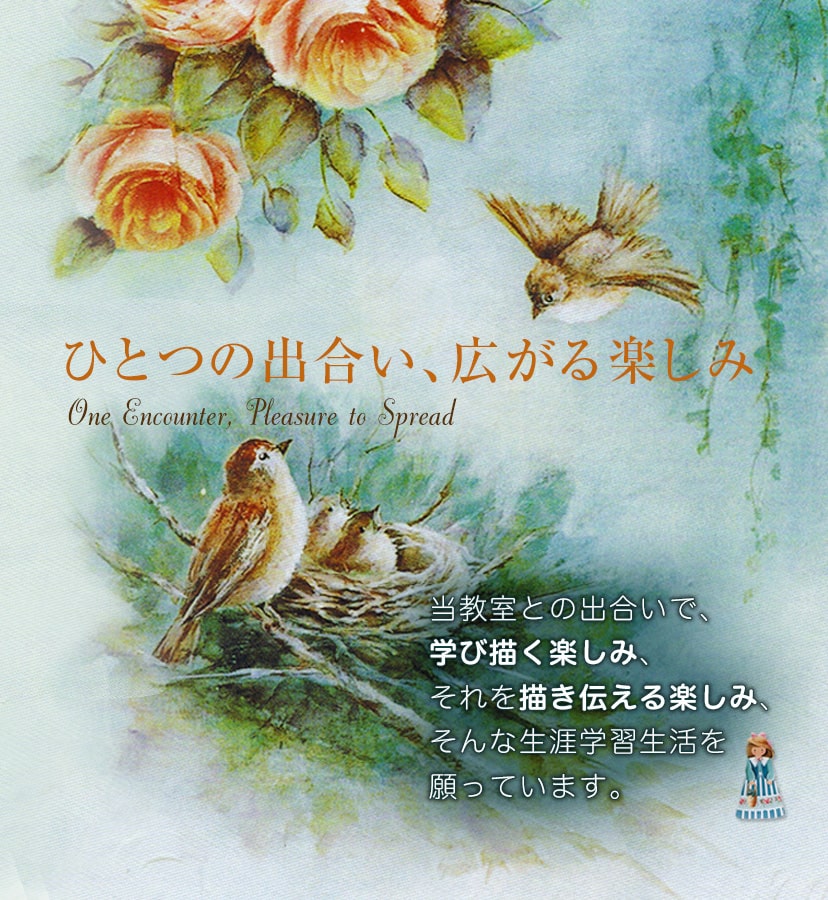 ひとつの出合い、広がる楽しみ
One Encounter, Pleasure to Spread

当教室との出合いで、
学び描く楽しみ、
それを描き伝える楽しみ、
そんな生涯学習生活を
願っています。